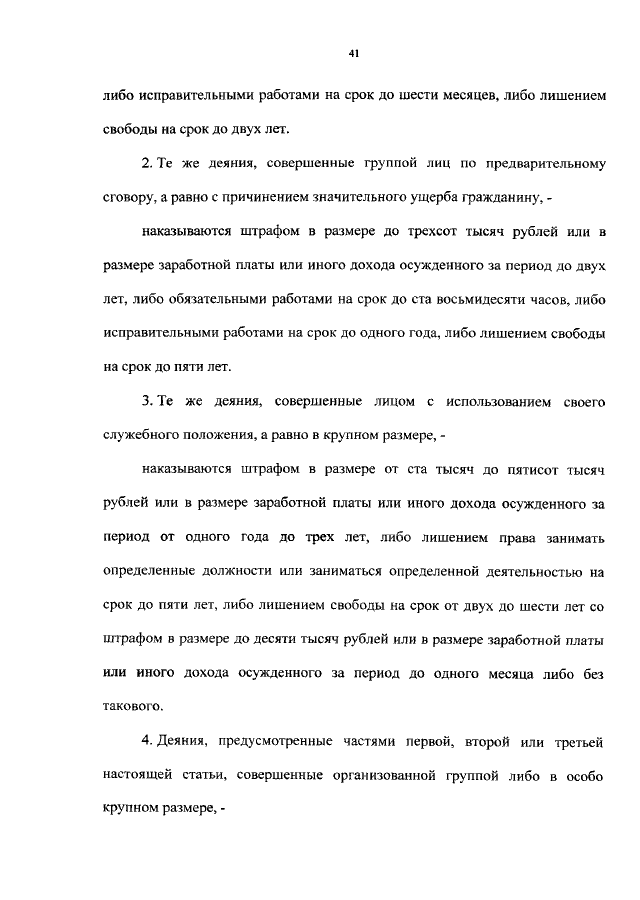 41

либо исправительными работами на срок до шести месяцев, либо лишением свободы на срок до двух лет.

2. Те же деяния, совершенные группой лиц по предварительному сговору, а равно с причинением значительного ущерба гражданину, -

наказываются штрафом в размере до трехсот тысяч рублей или в размере заработной платы или иного дохода осужденного за период до двух лет, либо обязательными работами на срок до ста восьмидесяти часов, либо исправительными работами на срок до одного года, либо лишением свободы на срок до пяти лет.

3. Те же деяния, совершенные лицом с использованием своего служебного положения, а равно в крупном размере, -

наказываются штрафом в размере от ста тысяч до пятисот тысяч рублей или в размере заработной платы или иного дохода осужденного за период от одного года до трех лет, либо лишением права занимать определенные должности или заниматься определенной деятельностью на срок до пяти лет, либо лишением свободы на срок от двух до шести лет со штрафом в размере до десяти тысяч рублей или в размере заработной платы или иного дохода осужденного за период до одного месяца либо без такового.

4. Деяния, предусмотренные частями первой, второй или третьей настоящей статьи, совершенные организованной группой либо в особо крупном размере, -